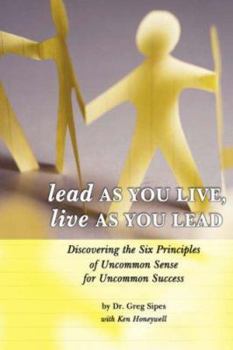 lead AS YOU LIVE,
live AS YOU LEAD

Discovering the Six Principles of Uncommon Sense for Uncommon Success

by Dr. Greg Sipes
with Ken Honeywell